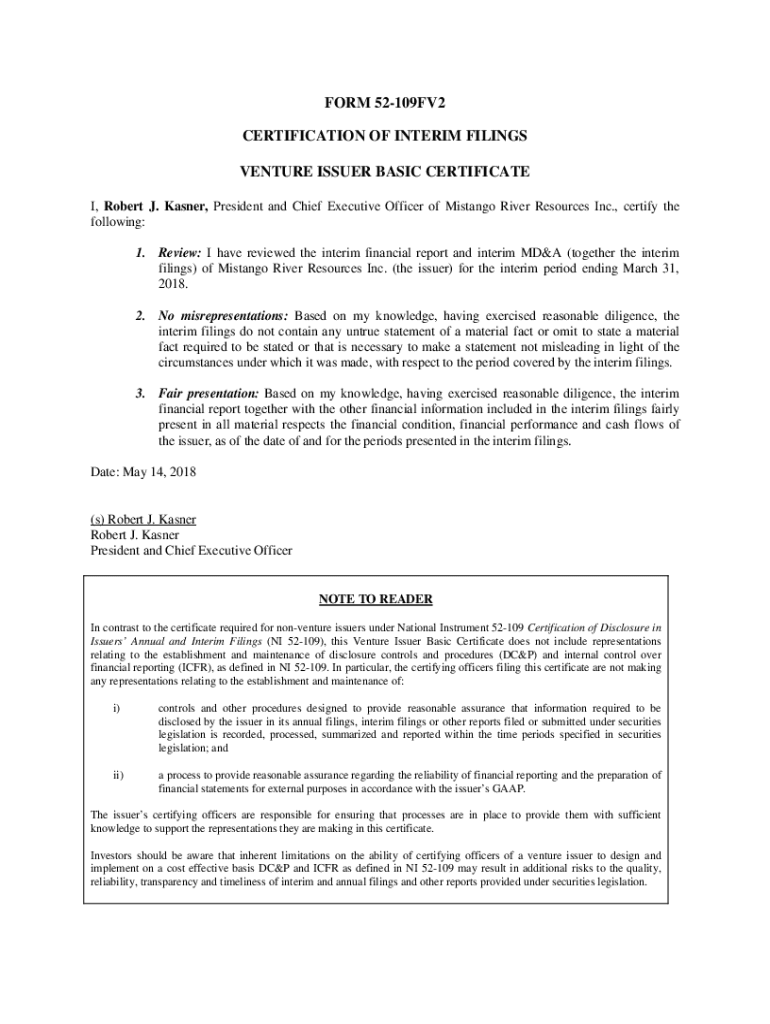 FORM 52-109FV2

CERTIFICATION OF INTERIM FILINGS

VENTURE ISSUER BASIC CERTIFICATE

I, Robert J. Kasner, President and Chief Executive Officer of Mistango River Resources Inc., certify the following:

1. Review: I have reviewed the interim financial report and interim MD&A (together the interim filings) of Mistango River Resources Inc. (the issuer) for the interim period ending March 31, 2018.

2. No misrepresentations: Based on my knowledge, having exercised reasonable diligence, the interim filings do not contain any untrue statement of a material fact or omit to state a material fact required to be stated or that is necessary to make a statement not misleading in light of the circumstances under which it was made, with respect to the period covered by the interim filings.

3. Fair presentation: Based on my knowledge, having exercised reasonable diligence, the interim financial report together with the other financial information included in the interim filings fairly present in all material respects the financial condition, financial performance and cash flows of the issuer, as of the date of and for the periods presented in the interim filings.

Date: May 14, 2018

(s) Robert J. Kasner
Robert J. Kasner
President and Chief Executive Officer

NOTE TO READER

In contrast to the certificate required for non-venture issuers under National Instrument 52-109 Certification of Disclosure in Issuers' Annual and Interim Filings (NI 52-109), this Venture Issuer Basic Certificate does not include representations relating to the establishment and maintenance of disclosure controls and procedures (DC&P) and internal control over financial reporting (ICFR), as defined in NI 52-109. In particular, the certifying officers filing this certificate are not making any representations relating to the establishment and maintenance of:

i) controls and other procedures designed to provide reasonable assurance that information required to be disclosed by the issuer in its annual filings, interim filings or other reports filed or submitted under securities legislation is recorded, processed, summarized and reported within the time periods specified in securities legislation; and

ii) a process to provide reasonable assurance regarding the reliability of financial reporting and the preparation of financial statements for external purposes in accordance with the issuer's GAAP.

The issuer's certifying officers are responsible for ensuring that processes are in place to provide them with sufficient knowledge to support the representations they are making in this certificate.

Investors should be aware that inherent limitations on the ability of certifying officers of a venture issuer to design and implement on a cost effective basis DC&P and ICFR as defined in NI 52-109 may result in additional risks to the quality, reliability, transparency and timeliness of interim and annual filings and other reports provided under securities legislation.